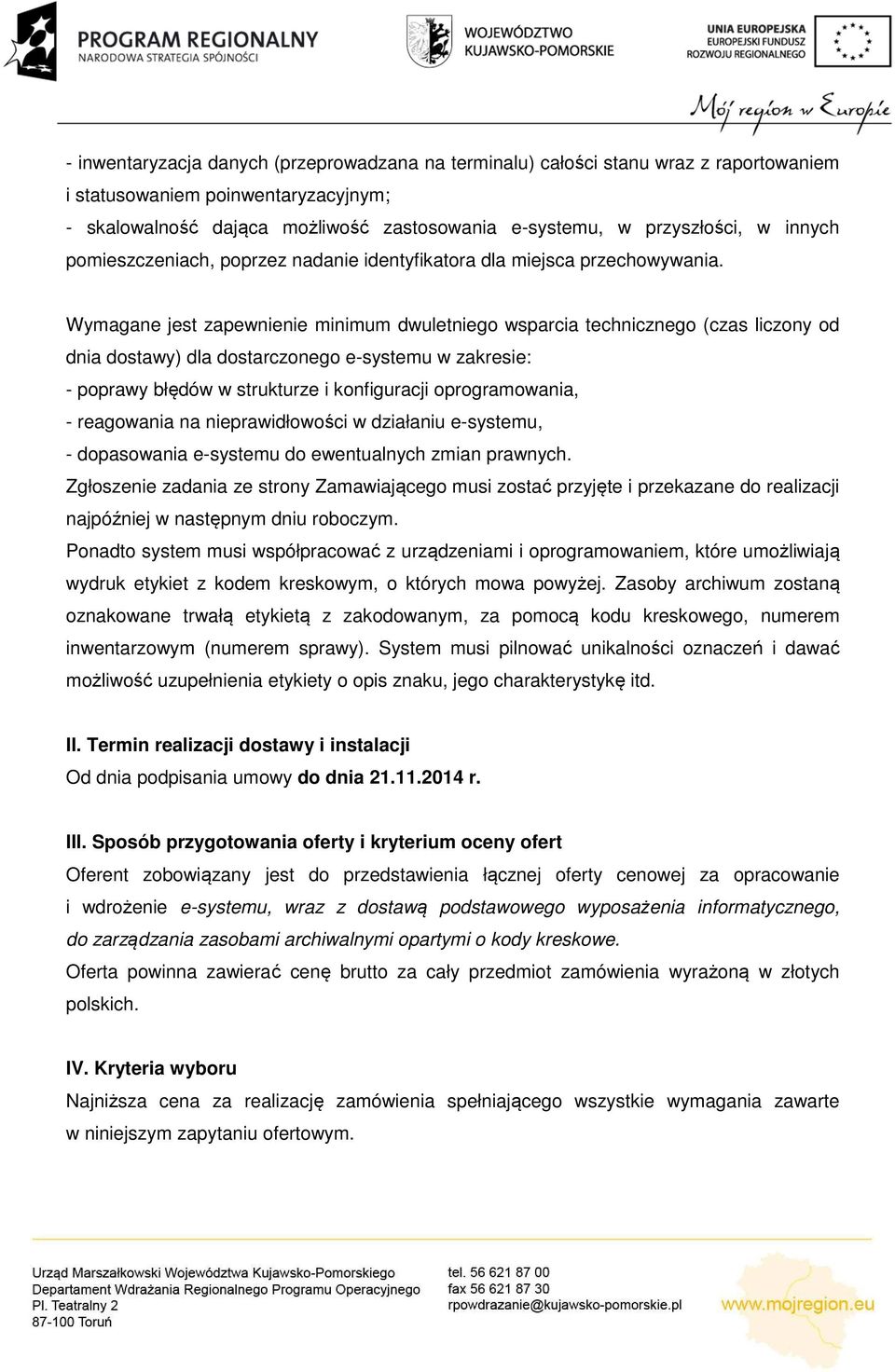 PROGRAM REGIONALNY
NARODOWA STRATEGIA SPÓJNOŚCI

WOJEWÓDZTWO
KUJAWSKO-POMORSKIE

UNIA EUROPEJSKA
EUROPEJSKI FUNDUSZ
ROZWOJU REGIONALNEGO

Mój region w Europie

- inwentaryzacja danych (przeprowadzana na terminalu) całości stanu wraz z raportowaniem i statusowaniem poinwentaryzacyjnym;
- skalowalność dająca możliwość zastosowania e-systemu, w przyszłości, w innych pomieszczeniach, poprzez nadanie identyfikatora dla miejsca przechowywania.

Wymagane jest zapewnienie minimum dwuletniego wsparcia technicznego (czas liczony od dnia dostawy) dla dostarczonego e-systemu w zakresie:
- poprawy błędów w strukturze i konfiguracji oprogramowania,
- reagowania na nieprawidłowości w działaniu e-systemu,
- dopasowania e-systemu do ewentualnych zmian prawnych.
Zgłoszenie zadania ze strony Zamawiającego musi zostać przyjęte i przekazane do realizacji najpóźniej w następnym dniu roboczym.
Ponadto system musi współpracować z urządzeniami i oprogramowaniem, które umożliwiają wydruk etykiet z kodem kreskowym, o których mowa powyżej. Zasoby archiwum zostaną oznakowane trwałą etykietą z zakodowanym, za pomocą kodu kreskowego, numerem inwentarzowym (numerem sprawy). System musi pilnować unikalności oznaczeń i dawać możliwość uzupełnienia etykiety o opis znaku, jego charakterystykę itd.

II. Termin realizacji dostawy i instalacji
Od dnia podpisania umowy do dnia 21.11.2014 r.

III. Sposób przygotowania oferty i kryterium oceny ofert
Oferent zobowiązany jest do przedstawienia łącznej oferty cenowej za opracowanie i wdrożenie e-systemu, wraz z dostawą podstawowego wyposażenia informatycznego, do zarządzania zasobami archiwalnymi opartymi o kody kreskowe.
Oferta powinna zawierać cenę brutto za cały przedmiot zamówienia wyrażoną w złotych polskich.

IV. Kryteria wyboru
Najniższa cena za realizację zamówienia spełniającego wszystkie wymagania zawarte w niniejszym zapytaniu ofertowym.

Urząd Marszałkowski Województwa Kujawsko-Pomorskiego
Departament Wdrażania Regionalnego Programu Operacyjnego
Pl. Teatralny 2
87-100 Toruń

tel. 56 621 87 00
fax 56 621 87 30
rpowdrazanie@kujawsko-pomorskie.pl

www.mojregion.eu